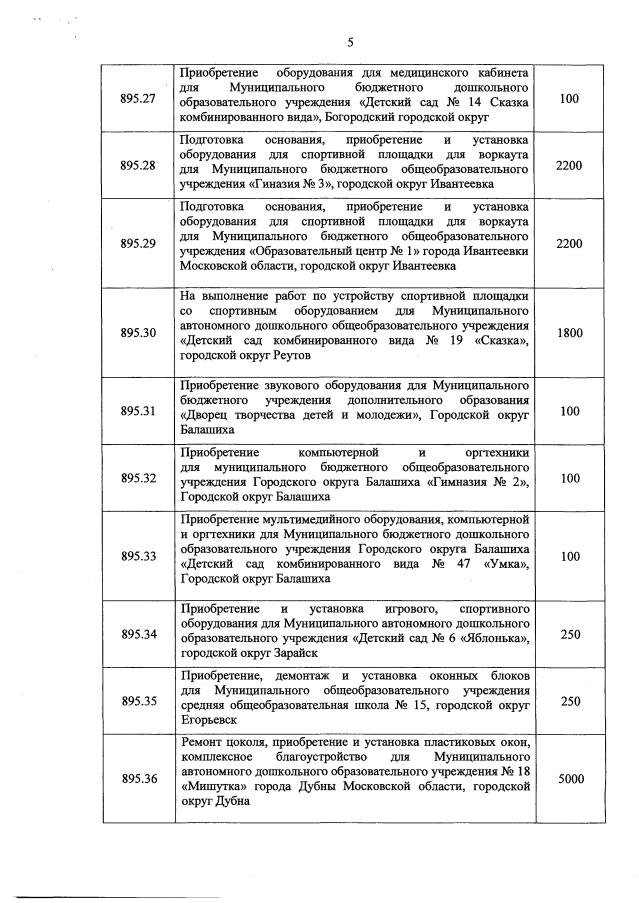 5

| | | |
|---|---|---|
| 895.27 | Приобретение оборудования для медицинского кабинета для Муниципального бюджетного дошкольного образовательного учреждения «Детский сад № 14 Сказка комбинированного вида», Богородский городской округ | 100 |
| 895.28 | Подготовка основания, приобретение и установка оборудования для спортивной площадки для воркаута для Муниципального бюджетного общеобразовательного учреждения «Гиназия № 3», городской округ Ивантеевка | 2200 |
| 895.29 | Подготовка основания, приобретение и установка оборудования для спортивной площадки для воркаута для Муниципального бюджетного общеобразовательного учреждения «Образовательный центр № 1» города Ивантеевки Московской области, городской округ Ивантеевка | 2200 |
| 895.30 | На выполнение работ по устройству спортивной площадки со спортивным оборудованием для Муниципального автономного дошкольного общеобразовательного учреждения «Детский сад комбинированного вида № 19 «Сказка», городской округ Реутов | 1800 |
| 895.31 | Приобретение звукового оборудования для Муниципального бюджетного учреждения дополнительного образования «Дворец творчества детей и молодежи», Городской округ Балашиха | 100 |
| 895.32 | Приобретение компьютерной и оргтехники для муниципального бюджетного общеобразовательного учреждения Городского округа Балашиха «Гимназия № 2», Городской округ Балашиха | 100 |
| 895.33 | Приобретение мультимедийного оборудования, компьютерной и оргтехники для Муниципального бюджетного дошкольного образовательного учреждения Городского округа Балашиха «Детский сад комбинированного вида № 47 «Умка», Городской округ Балашиха | 100 |
| 895.34 | Приобретение и установка игрового, спортивного оборудования для Муниципального автономного дошкольного образовательного учреждения «Детский сад № 6 «Яблонька», городской округ Зарайск | 250 |
| 895.35 | Приобретение, демонтаж и установка оконных блоков для Муниципального общеобразовательного учреждения средняя общеобразовательная школа № 15, городской округ Егорьевск | 250 |
| 895.36 | Ремонт цоколя, приобретение и установка пластиковых окон, комплексное благоустройство для Муниципального автономного дошкольного образовательного учреждения № 18 «Мишутка» города Дубны Московской области, городской округ Дубна | 5000 |